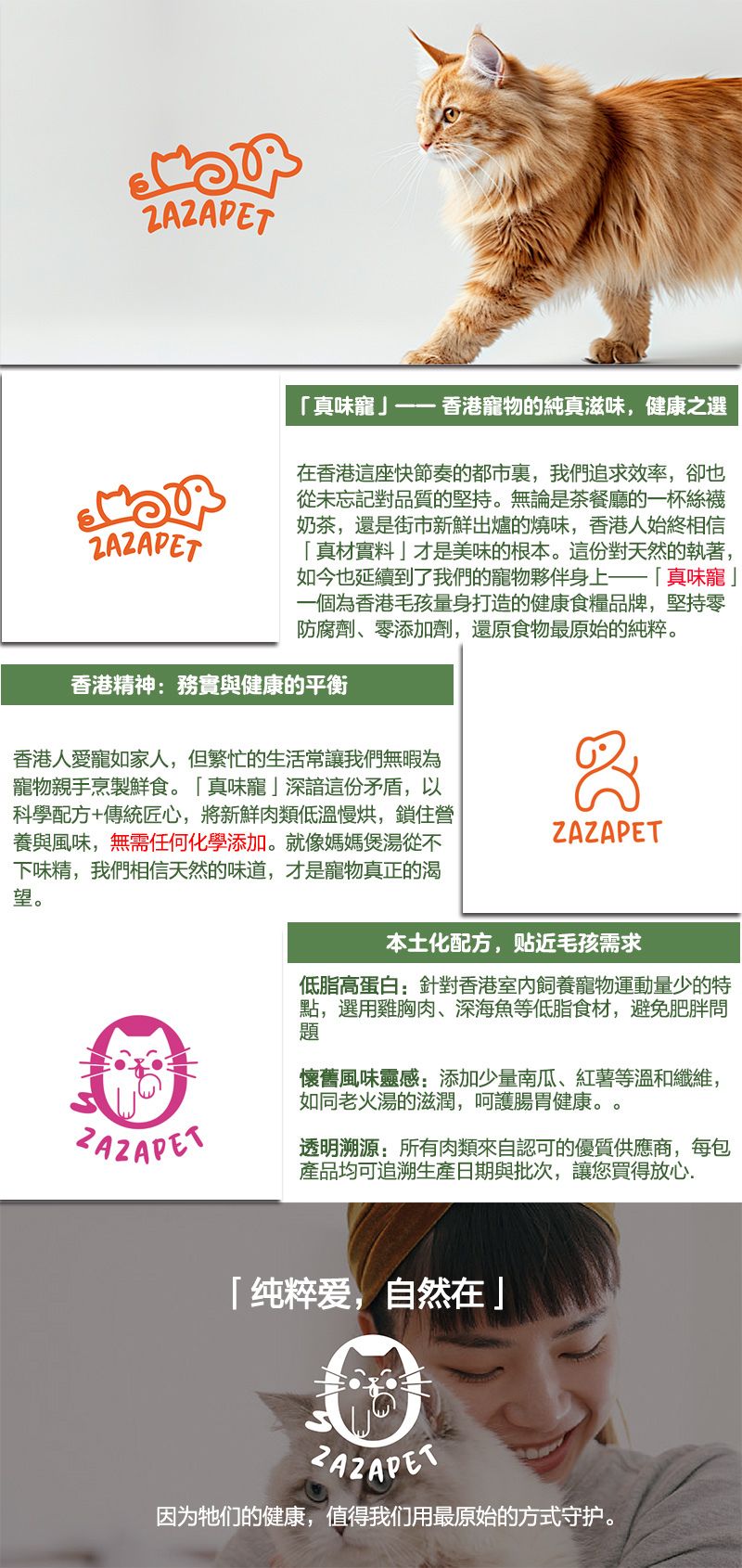 ZAZAPET

「真味寵」—— 香港寵物的純真滋味，健康之選

ZAZAPET

在香港這座快節奏的都市裏，我們追求效率，卻也從未忘記對品質的堅持。無論是茶餐廳的一杯絲襪奶茶，還是街市新鮮出爐的燒味，香港人始終相信「真材實料」才是美味的根本。這份對天然的執著，如今也延續到了我們的寵物夥伴身上——「真味寵」一個為香港毛孩量身打造的健康食糧品牌，堅持零防腐劑、零添加劑，還原食物最原始的純粹。

香港精神：務實與健康的平衡

香港人愛寵如家人，但繁忙的生活常讓我們無暇為寵物親手烹製鮮食。「真味寵」深諳這份矛盾，以科學配方+傳統匠心，將新鮮肉類低溫慢烘，鎖住營養與風味，無需任何化學添加。就像媽媽煲湯從不下味精，我們相信天然的味道，才是寵物真正的渴望。

ZAZAPET

本土化配方，贴近毛孩需求

ZAZAPET

低脂高蛋白：針對香港室內飼養寵物運動量少的特點，選用雞胸肉、深海魚等低脂食材，避免肥胖問題

懷舊風味靈感：添加少量南瓜、紅薯等溫和纖維，如同老火湯的滋潤，呵護腸胃健康。。

透明溯源：所有肉類來自認可的優質供應商，每包產品均可追溯生產日期與批次，讓您買得放心.

「纯粹爱，自然在」

ZAZAPET

因为牠们的健康，值得我们用最原始的方式守护。